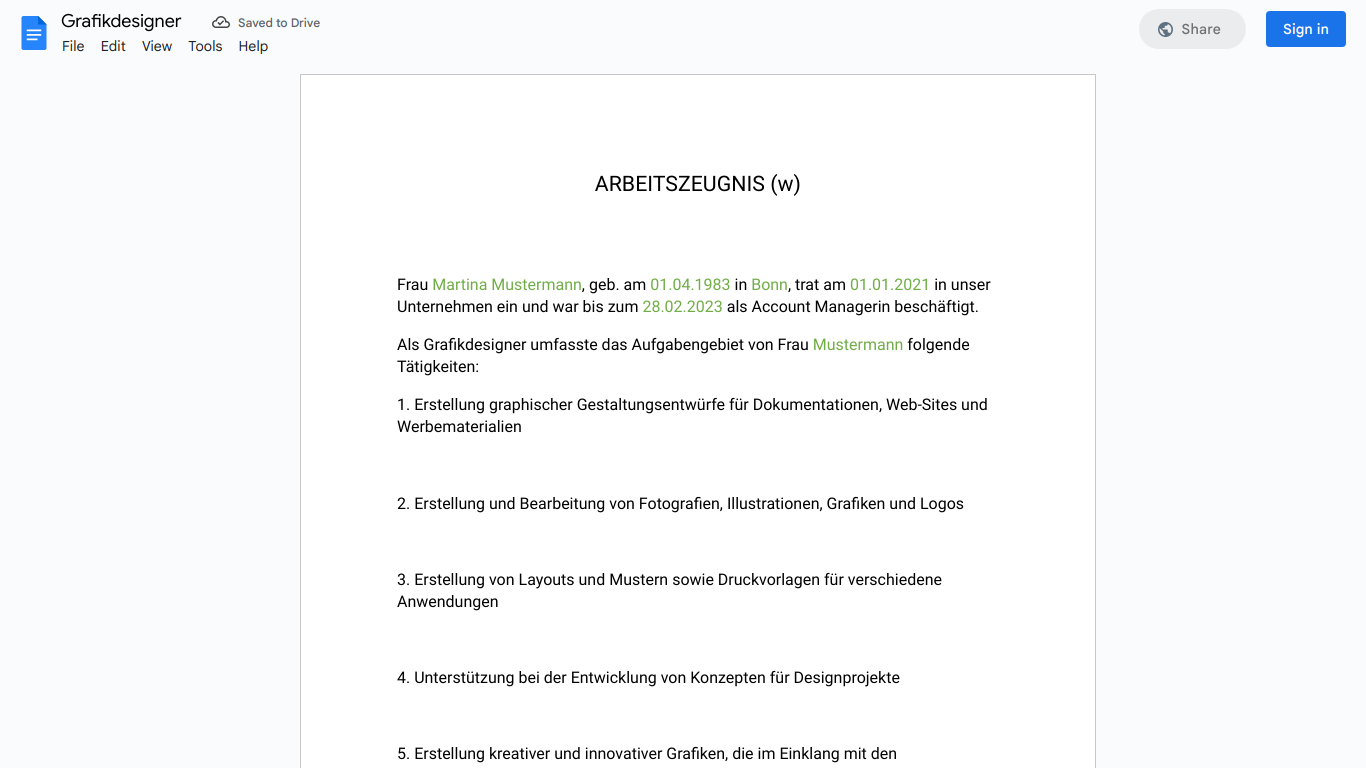 Grafikdesigner
Saved to Drive
File Edit View Tools Help
Share
Sign in

ARBEITSZEUGNIS (w)

Frau Martina Mustermann, geb. am 01.04.1983 in Bonn, trat am 01.01.2021 in unser Unternehmen ein und war bis zum 28.02.2023 als Account Managerin beschäftigt.

Als Grafikdesigner umfasste das Aufgabengebiet von Frau Mustermann folgende Tätigkeiten:

1. Erstellung graphischer Gestaltungsentwürfe für Dokumentationen, Web-Sites und Werbematerialien

2. Erstellung und Bearbeitung von Fotografien, Illustrationen, Grafiken und Logos

3. Erstellung von Layouts und Mustern sowie Druckvorlagen für verschiedene Anwendungen

4. Unterstützung bei der Entwicklung von Konzepten für Designprojekte

5. Erstellung kreativer und innovativer Grafiken, die im Einklang mit den